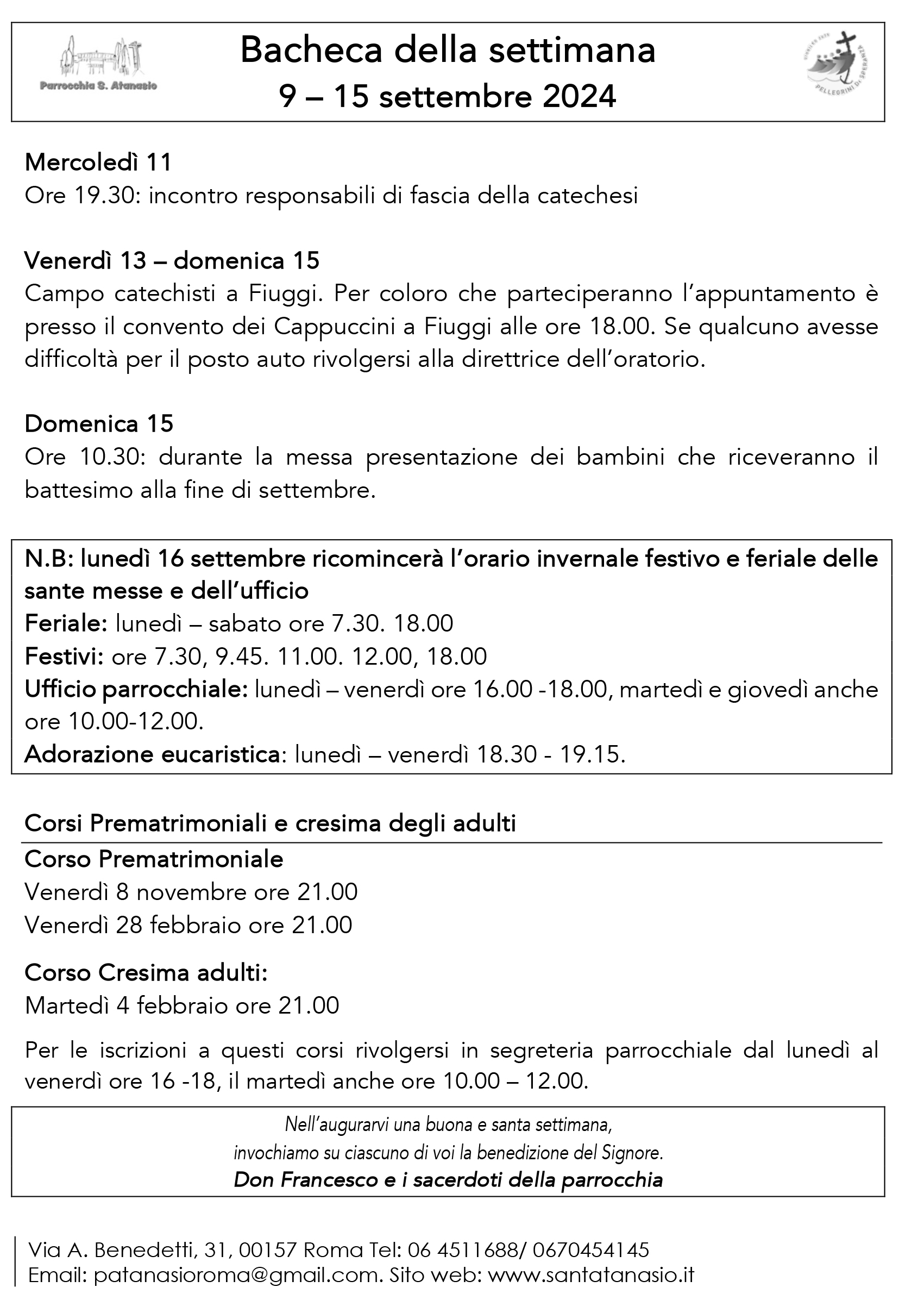 Parrocchia S. Atanasio

Bacheca della settimana
9 – 15 settembre 2024

GIUBILEO 2025
PELLEGRINI DI SPERANZA

Mercoledì 11
Ore 19.30: incontro responsabili di fascia della catechesi

Venerdì 13 – domenica 15
Campo catechisti a Fiuggi. Per coloro che parteciperanno l'appuntamento è presso il convento dei Cappuccini a Fiuggi alle ore 18.00. Se qualcuno avesse difficoltà per il posto auto rivolgersi alla direttrice dell'oratorio.

Domenica 15
Ore 10.30: durante la messa presentazione dei bambini che riceveranno il battesimo alla fine di settembre.

N.B: lunedì 16 settembre ricomincerà l'orario invernale festivo e feriale delle sante messe e dell'ufficio
Feriale: lunedì – sabato ore 7.30. 18.00
Festivi: ore 7.30, 9.45. 11.00. 12.00, 18.00
Ufficio parrocchiale: lunedì – venerdì ore 16.00 -18.00, martedì e giovedì anche ore 10.00-12.00.
Adorazione eucaristica: lunedì – venerdì 18.30 - 19.15.

Corsi Prematrimoniali e cresima degli adulti

Corso Prematrimoniale
Venerdì 8 novembre ore 21.00
Venerdì 28 febbraio ore 21.00

Corso Cresima adulti:
Martedì 4 febbraio ore 21.00

Per le iscrizioni a questi corsi rivolgersi in segreteria parrocchiale dal lunedì al venerdì ore 16 -18, il martedì anche ore 10.00 – 12.00.

Nell'augurarvi una buona e santa settimana,
invochiamo su ciascuno di voi la benedizione del Signore.
Don Francesco e i sacerdoti della parrocchia

Via A. Benedetti, 31, 00157 Roma Tel: 06 4511688/ 0670454145
Email: patanasioroma@gmail.com. Sito web: www.santatanasio.it